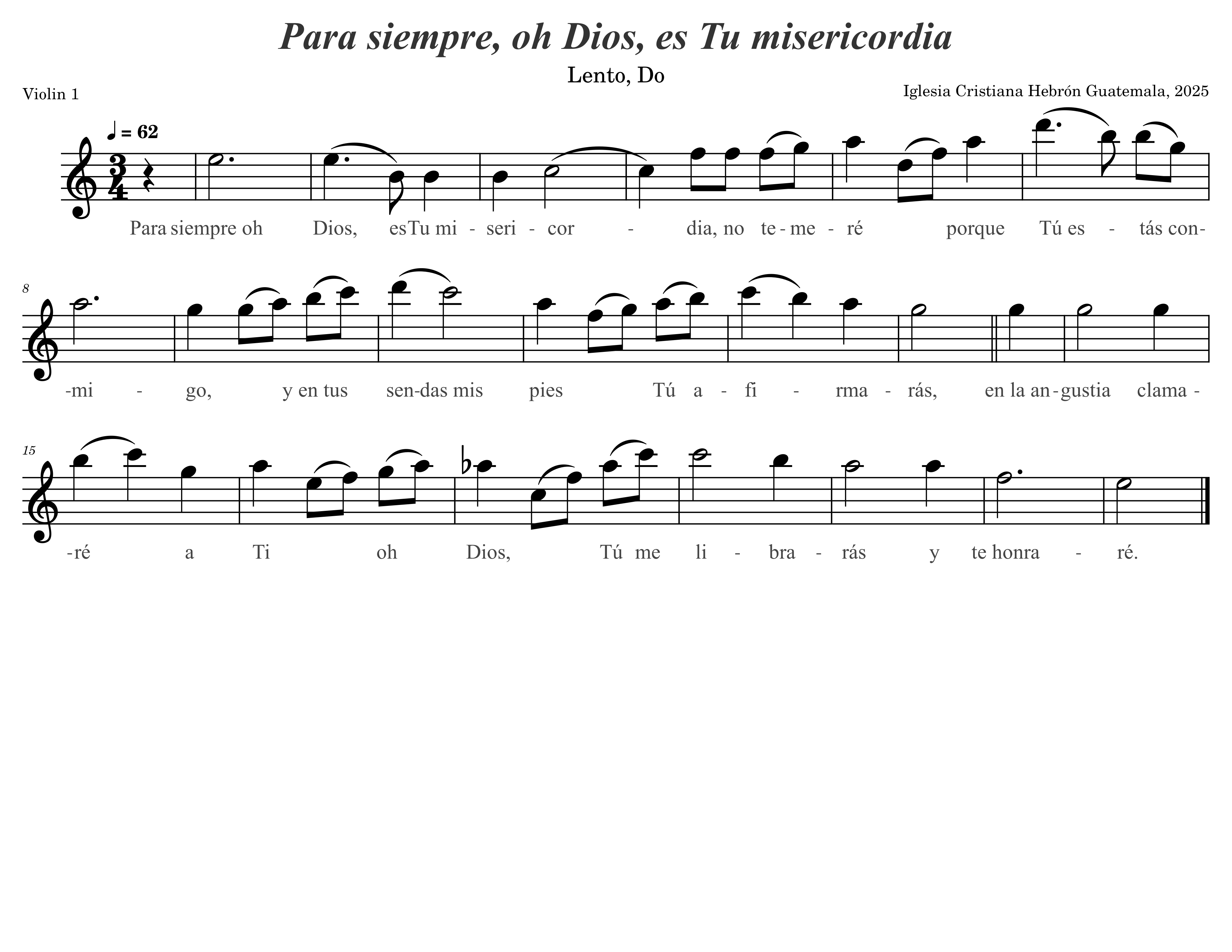 Para siempre, oh Dios, es Tu misericordia

Lento, Do

Violin 1

Iglesia Cristiana Hebrón Guatemala, 2025

♩ = 62

Para siempre oh Dios, esTu mi - seri - cor - dia, no te - me - ré porque Tú es - tás con-

8

-mi - go, y en tus sen-das mis pies Tú a - fi - rma - rás, en la an - gustia clama -

15

-ré a Ti oh Dios, Tú me li - bra - rás y te honra - ré.